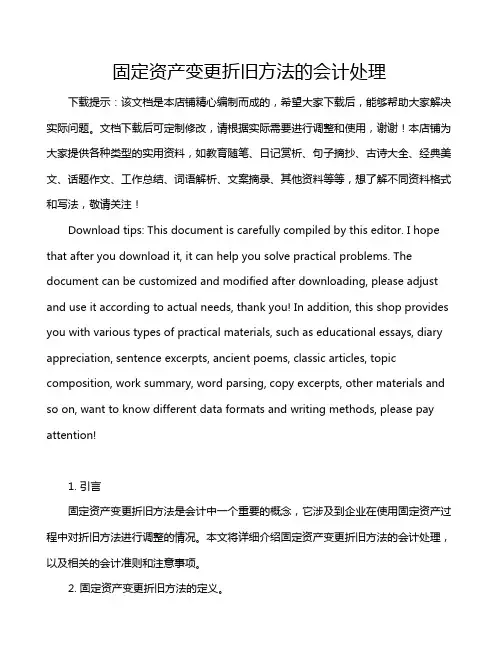 固定资产变更折旧方法的会计处理

下载提示：该文档是本店铺精心编制而成的，希望大家下载后，能够帮助大家解决实际问题。文档下载后可定制修改，请根据实际需要进行调整和使用，谢谢！本店铺为大家提供各种类型的实用资料，如教育随笔、日记赏析、句子摘抄、古诗大全、经典美文、话题作文、工作总结、词语解析、文案摘录、其他资料等等，想了解不同资料格式和写法，敬请关注！

Download tips: This document is carefully compiled by this editor. I hope that after you download it, it can help you solve practical problems. The document can be customized and modified after downloading, please adjust and use it according to actual needs, thank you! In addition, this shop provides you with various types of practical materials, such as educational essays, diary appreciation, sentence excerpts, ancient poems, classic articles, topic composition, work summary, word parsing, copy excerpts, other materials and so on, want to know different data formats and writing methods, please pay attention!

1. 引言

固定资产变更折旧方法是会计中一个重要的概念，它涉及到企业在使用固定资产过程中对折旧方法进行调整的情况。本文将详细介绍固定资产变更折旧方法的会计处理，以及相关的会计准则和注意事项。

2. 固定资产变更折旧方法的定义。